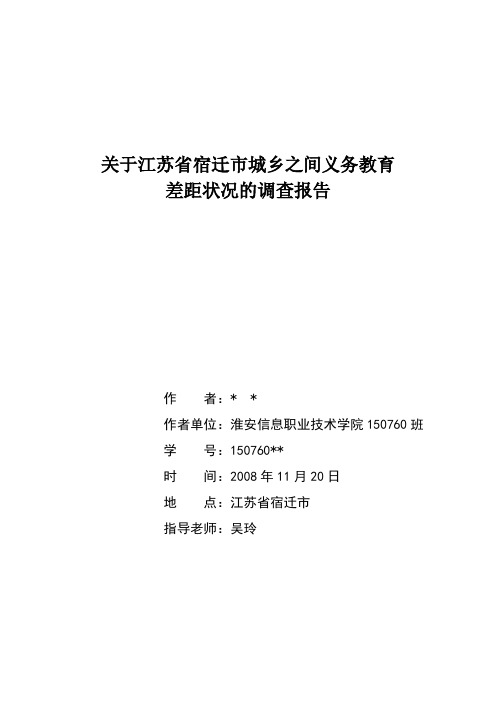 关于江苏省宿迁市城乡之间义务教育
差距状况的调查报告

作　　者：* *
作者单位：淮安信息职业技术学院 150760 班
学　　号：150760**
时　　间：2008 年 11 月 20 日
地　　点：江苏省宿迁市
指导老师：吴玲